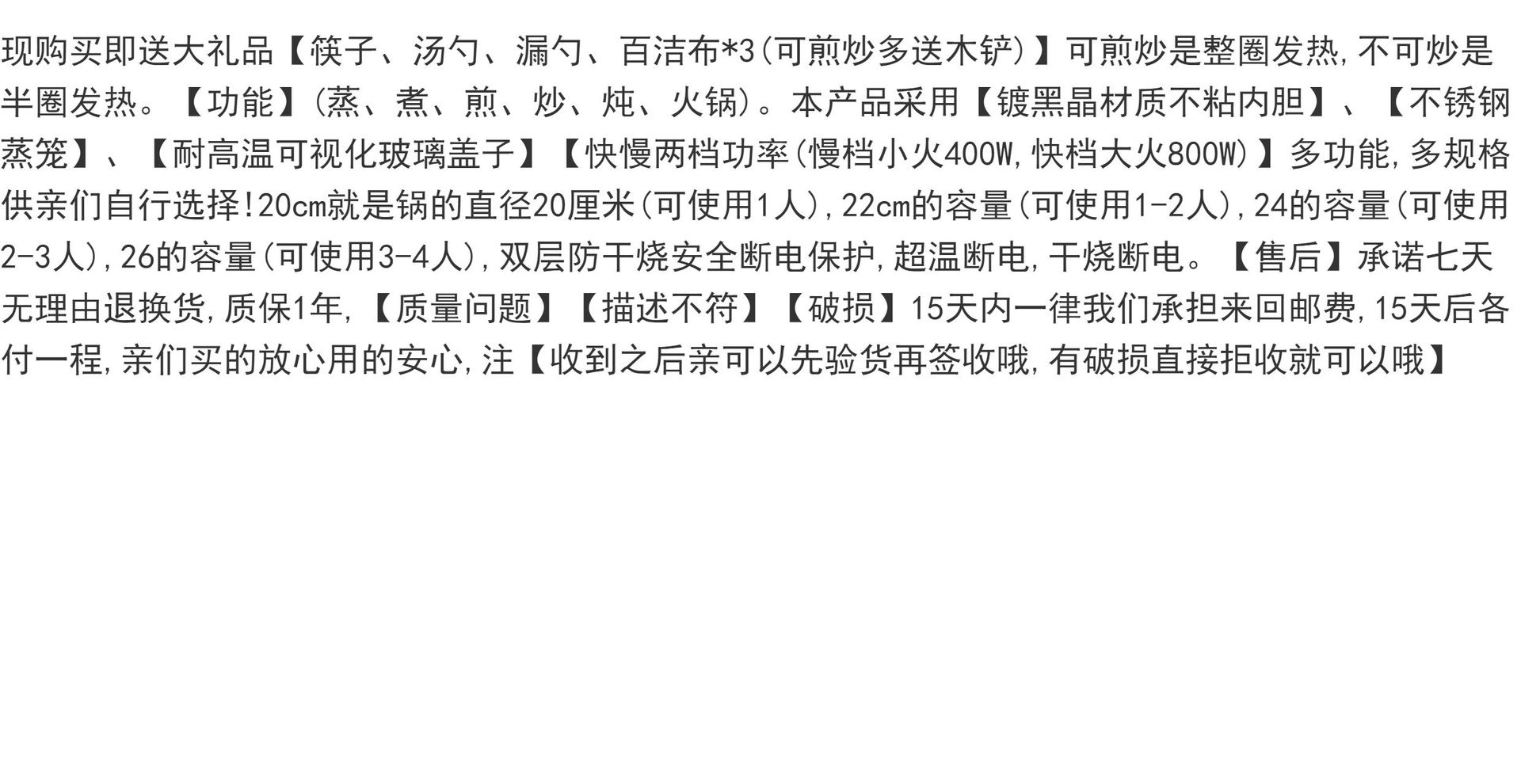 现购买即送大礼品【筷子、汤勺、漏勺、百洁布*3(可煎炒多送木铲)】可煎炒是整圈发热,不可炒是半圈发热。【功能】(蒸、煮、煎、炒、炖、火锅)。本产品采用【镀黑晶材质不粘内胆】、【不锈钢蒸笼】、【耐高温可视化玻璃盖子】【快慢两档功率(慢档小火400W,快档大火800W)】多功能,多规格供亲们自行选择!20cm就是锅的直径20厘米(可使用1人),22cm的容量(可使用1-2人),24的容量(可使用2-3人),26的容量(可使用3-4人),双层防干烧安全断电保护,超温断电,干烧断电。【售后】承诺七天无理由退换货,质保1年,【质量问题】【描述不符】【破损】15天内一律我们承担来回邮费,15天后各付一程,亲们买的放心用的安心,注【收到之后亲可以先验货再签收哦,有破损直接拒收就可以哦】